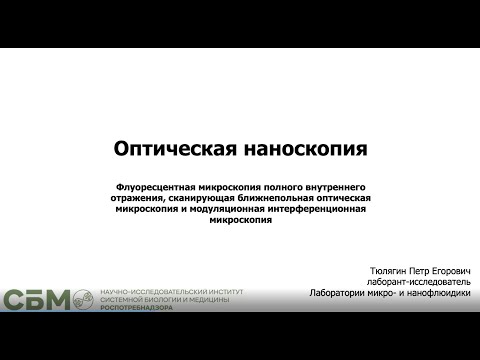 Оптическая наноскопия

Флуоресцентная микроскопия полного внутреннего отражения, сканирующая ближнепольная оптическая микроскопия и модуляционная интерференционная микроскопия

Тюлягин Петр Егорович
лаборант-исследователь
Лаборатории микро- и нанофлюидики

СБМ
НАУЧНО-ИССЛЕДОВАТЕЛЬСКИЙ ИНСТИТУТ
СИСТЕМНОЙ БИОЛОГИИ И МЕДИЦИНЫ
РОСПОТРЕБНАДЗОРА